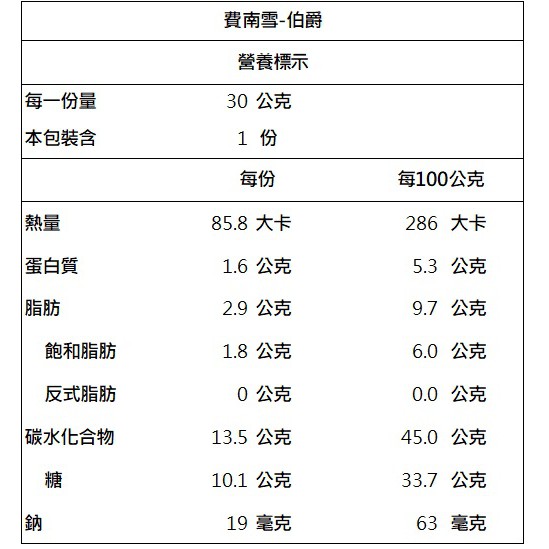 費南雪-伯爵

營養標示

| | | |
|---|---|---|
| 每一份量 | 30 公克 | |
| 本包裝含 | 1 份 | |
| | 每份 | 每100公克 |
| 熱量 | 85.8 大卡 | 286 大卡 |
| 蛋白質 | 1.6 公克 | 5.3 公克 |
| 脂肪 | 2.9 公克 | 9.7 公克 |
| 飽和脂肪 | 1.8 公克 | 6.0 公克 |
| 反式脂肪 | 0 公克 | 0.0 公克 |
| 碳水化合物 | 13.5 公克 | 45.0 公克 |
| 糖 | 10.1 公克 | 33.7 公克 |
| 鈉 | 19 毫克 | 63 毫克 |